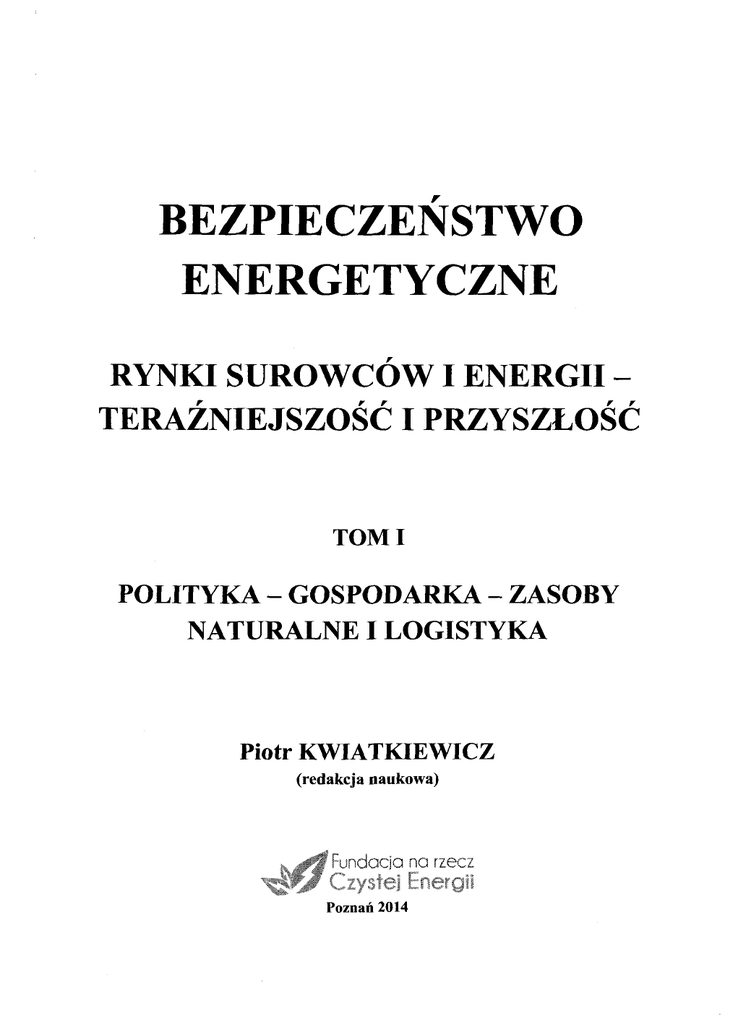 BEZPIECZEŃSTWO ENERGETYCZNE

RYNKI SUROWCÓW I ENERGII – TERAŹNIEJSZOŚĆ I PRZYSZŁOŚĆ

TOM I

POLITYKA – GOSPODARKA – ZASOBY NATURALNE I LOGISTYKA

Piotr KWIATKIEWICZ
(redakcja naukowa)

Fundacja na rzecz Czystej Energii

Poznań 2014